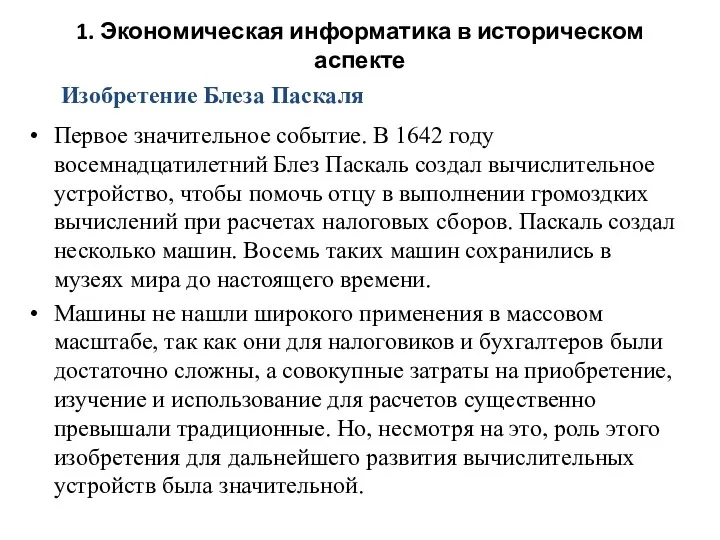 1. Экономическая информатика в историческом аспекте

Изобретение Блеза Паскаля

• Первое значительное событие. В 1642 году восемнадцатилетний Блез Паскаль создал вычислительное устройство, чтобы помочь отцу в выполнении громоздких вычислений при расчетах налоговых сборов. Паскаль создал несколько машин. Восемь таких машин сохранились в музеях мира до настоящего времени.

• Машины не нашли широкого применения в массовом масштабе, так как они для налоговиков и бухгалтеров были достаточно сложны, а совокупные затраты на приобретение, изучение и использование для расчетов существенно превышали традиционные. Но, несмотря на это, роль этого изобретения для дальнейшего развития вычислительных устройств была значительной.